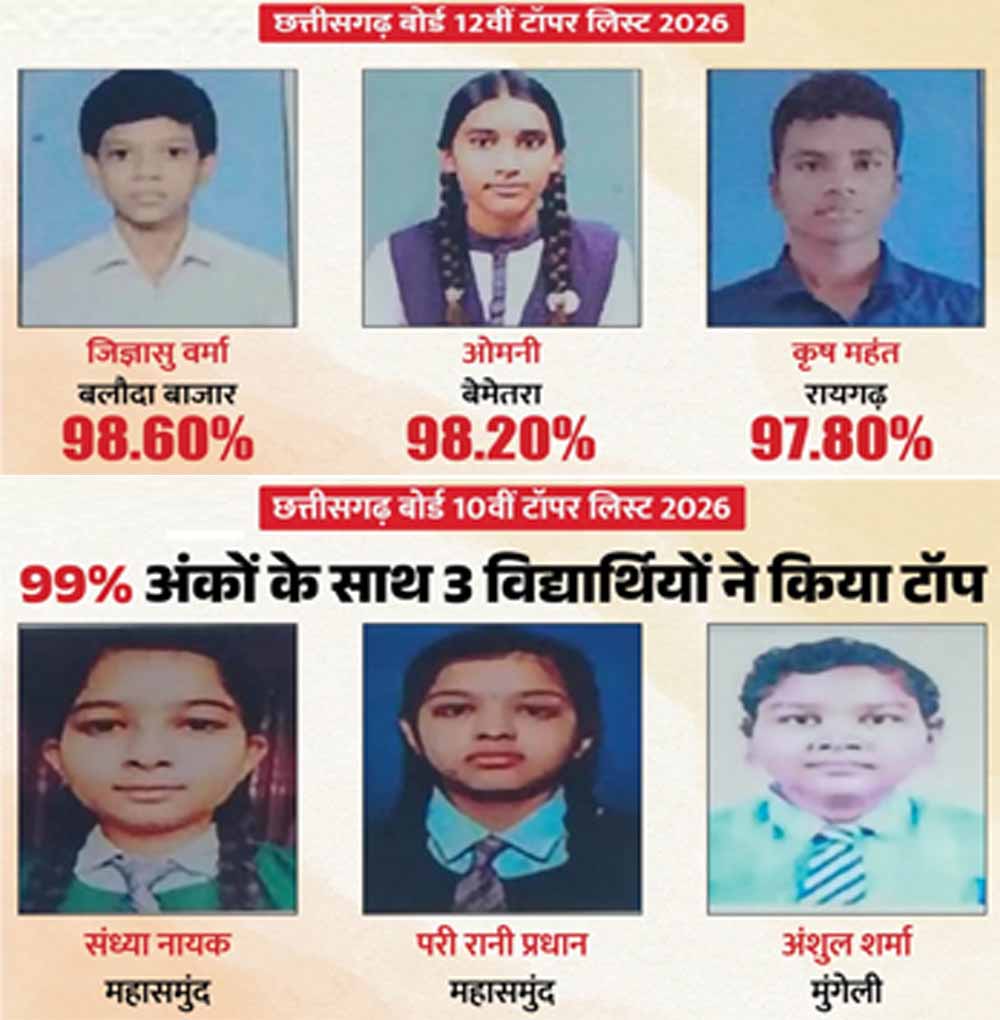 छत्तीसगढ़ बोर्ड 12वीं टॉपर लिस्ट 2026

जिज्ञासु वर्मा
बलौदा बाजार
98.60%

ओमनी
बेमेतरा
98.20%

कृष महंत
रायगढ़
97.80%

छत्तीसगढ़ बोर्ड 10वीं टॉपर लिस्ट 2026

99% अंकों के साथ 3 विद्यार्थियों ने किया टॉप

संध्या नायक
महासमुंद

परी रानी प्रधान
महासमुंद

अंशुल शर्मा
मुंगेली